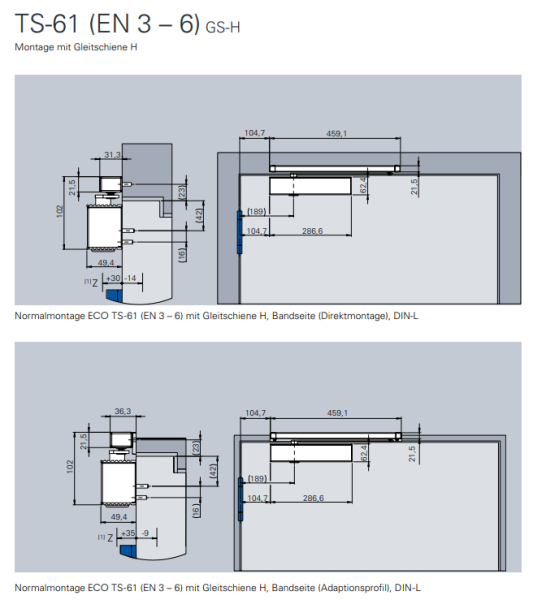 TS-61 (EN 3 – 6) GS-H

Montage mit Gleitschiene H

31,3
21,5
102
(23)
(42)
(16)
49,4
[1] Z
+30
-14
104,7
459,1
62,4
21,5
(189)
104,7
286,6

Normalmontage ECO TS-61 (EN 3 – 6) mit Gleitschiene H, Bandseite (Direktmontage), DIN-L

36,3
21,5
102
(23)
(42)
(16)
49,4
[1] Z
+35
-9
104,7
459,1
62,4
21,5
(189)
104,7
286,6

Normalmontage ECO TS-61 (EN 3 – 6) mit Gleitschiene H, Bandseite (Adaptionsprofil), DIN-L